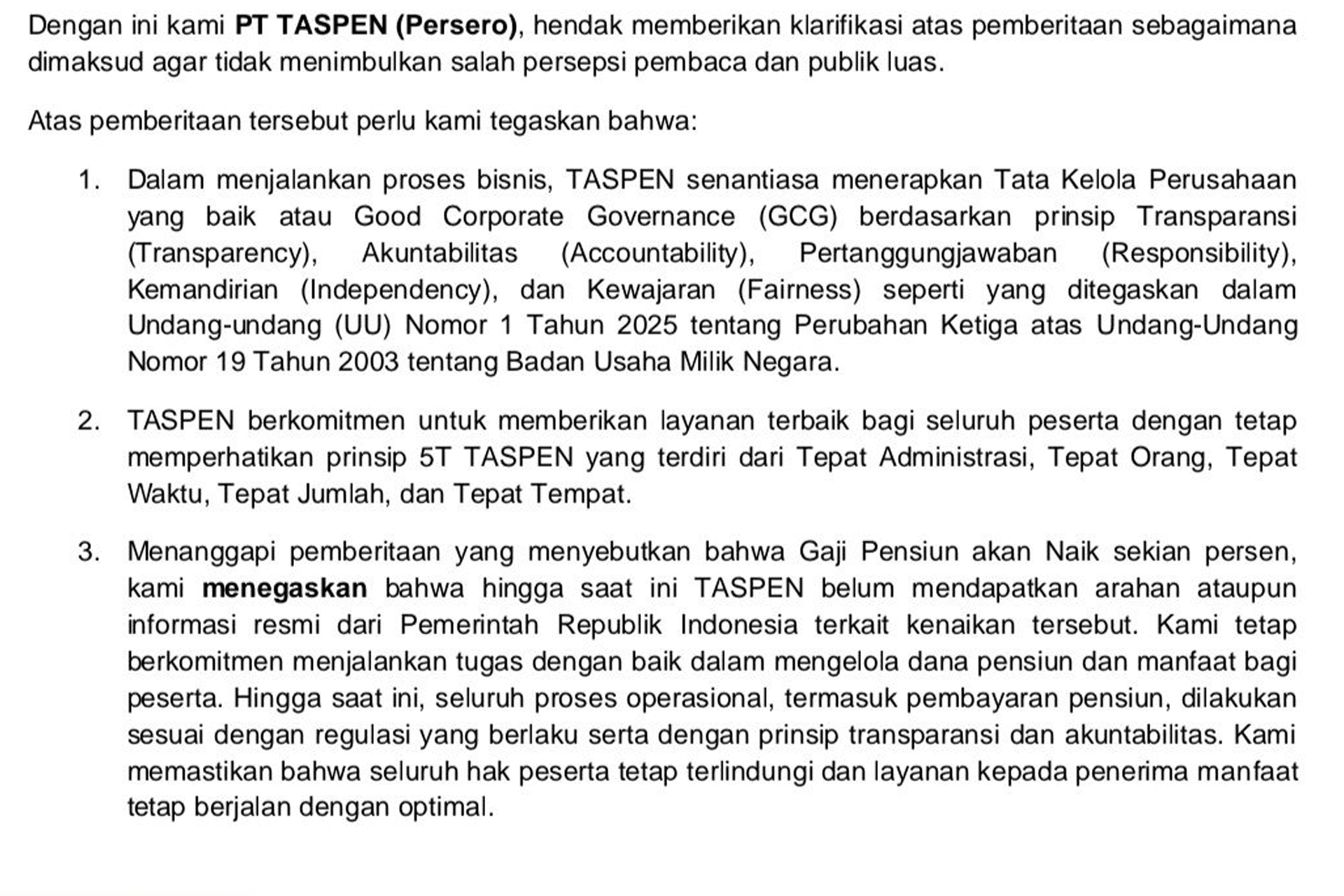 Dengan ini kami PT TASPEN (Persero), hendak memberikan klarifikasi atas pemberitaan sebagaimana dimaksud agar tidak menimbulkan salah persepsi pembaca dan publik luas.

Atas pemberitaan tersebut perlu kami tegaskan bahwa:

1. Dalam menjalankan proses bisnis, TASPEN senantiasa menerapkan Tata Kelola Perusahaan yang baik atau Good Corporate Governance (GCG) berdasarkan prinsip Transparansi (Transparency), Akuntabilitas (Accountability), Pertanggungjawaban (Responsibility), Kemandirian (Independency), dan Kewajaran (Fairness) seperti yang ditegaskan dalam Undang-undang (UU) Nomor 1 Tahun 2025 tentang Perubahan Ketiga atas Undang-Undang Nomor 19 Tahun 2003 tentang Badan Usaha Milik Negara.

2. TASPEN berkomitmen untuk memberikan layanan terbaik bagi seluruh peserta dengan tetap memperhatikan prinsip 5T TASPEN yang terdiri dari Tepat Administrasi, Tepat Orang, Tepat Waktu, Tepat Jumlah, dan Tepat Tempat.

3. Menanggapi pemberitaan yang menyebutkan bahwa Gaji Pensiun akan Naik sekian persen, kami menegaskan bahwa hingga saat ini TASPEN belum mendapatkan arahan ataupun informasi resmi dari Pemerintah Republik Indonesia terkait kenaikan tersebut. Kami tetap berkomitmen menjalankan tugas dengan baik dalam mengelola dana pensiun dan manfaat bagi peserta. Hingga saat ini, seluruh proses operasional, termasuk pembayaran pensiun, dilakukan sesuai dengan regulasi yang berlaku serta dengan prinsip transparansi dan akuntabilitas. Kami memastikan bahwa seluruh hak peserta tetap terlindungi dan layanan kepada penerima manfaat tetap berjalan dengan optimal.